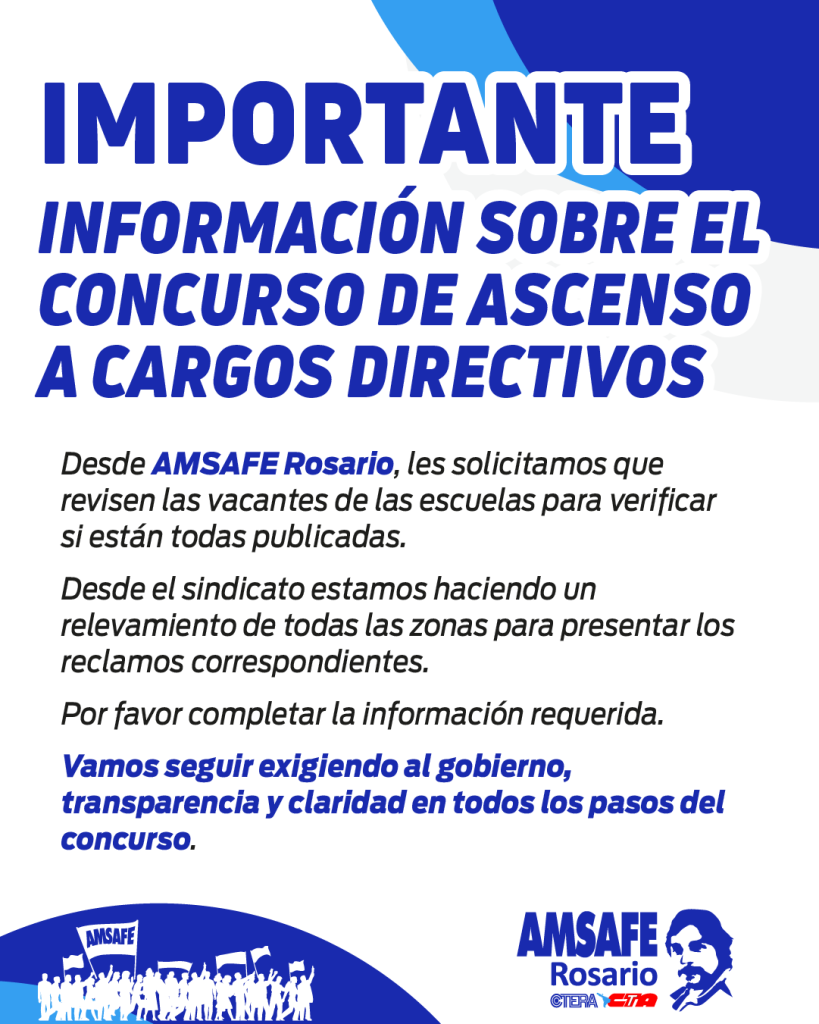 IMPORTANTE

INFORMACIÓN SOBRE EL CONCURSO DE ASCENSO A CARGOS DIRECTIVOS

Desde AMSAFE Rosario, les solicitamos que revisen las vacantes de las escuelas para verificar si están todas publicadas.

Desde el sindicato estamos haciendo un relevamiento de todas las zonas para presentar los reclamos correspondientes.

Por favor completar la información requerida.

Vamos seguir exigiendo al gobierno, transparencia y claridad en todos los pasos del concurso.

AMSAFE

AMSAFE
Rosario
CTERA CTA